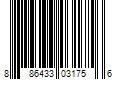 8 86433 03175 6